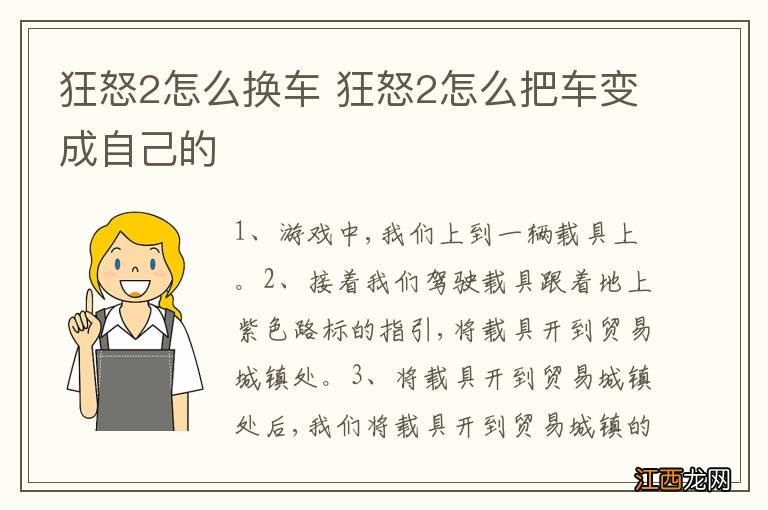 狂怒2怎么换车 狂怒2怎么把车变成自己的

1、游戏中，我们上到一辆载具上。2、接着我们驾驶载具跟着地上紫色路标的指引，将载具开到贸易城镇处。3、将载具开到贸易城镇处后，我们将载具开到贸易城镇的

江西龙网